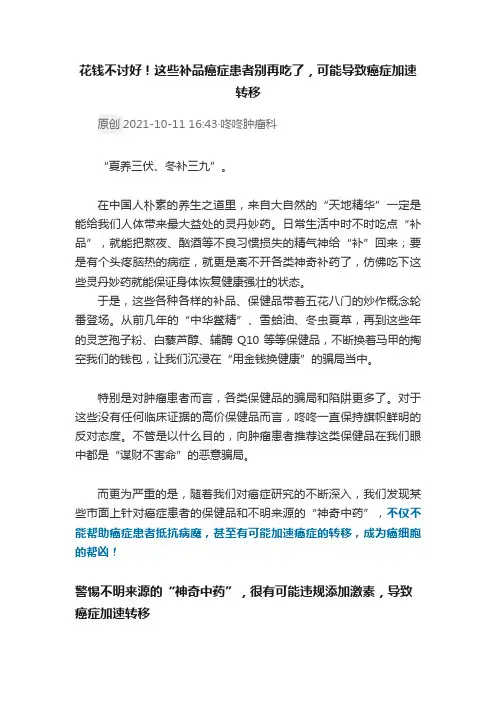 花钱不讨好！这些补品癌症患者别再吃了，可能导致癌症加速转移

原创 2021-10-11 16:43·咚咚肿瘤科

“夏养三伏、冬补三九”。

在中国人朴素的养生之道里，来自大自然的“天地精华”一定是能给我们人体带来最大益处的灵丹妙药。日常生活中时不时吃点“补品”，就能把熬夜、酗酒等不良习惯损失的精气神给“补”回来；要是有个头疼脑热的病症，就更是离不开各类神奇补药了，仿佛吃下这些灵丹妙药就能保证身体恢复健康强壮的状态。

于是，这些各种各样的补品、保健品带着五花八门的炒作概念轮番登场。从前几年的“中华鳖精”、雪蛤油、冬虫夏草，再到这些年的灵芝孢子粉、白藜芦醇、辅酶 Q10 等等保健品，不断换着马甲的掏空我们的钱包，让我们沉浸在“用金钱换健康”的骗局当中。

特别是对肿瘤患者而言，各类保健品的骗局和陷阱更多了。对于这些没有任何临床证据的高价保健品而言，咚咚一直保持旗帜鲜明的反对态度。不管是以什么目的，向肿瘤患者推荐这类保健品在我们眼中都是“谋财不害命”的恶意骗局。

而更为严重的是，随着我们对癌症研究的不断深入，我们发现某些市面上针对癌症患者的保健品和不明来源的“神奇中药”，不仅不能帮助癌症患者抵抗病魔，甚至有可能加速癌症的转移，成为癌细胞的帮凶！

警惕不明来源的“神奇中药”，很有可能违规添加激素，导致癌症加速转移